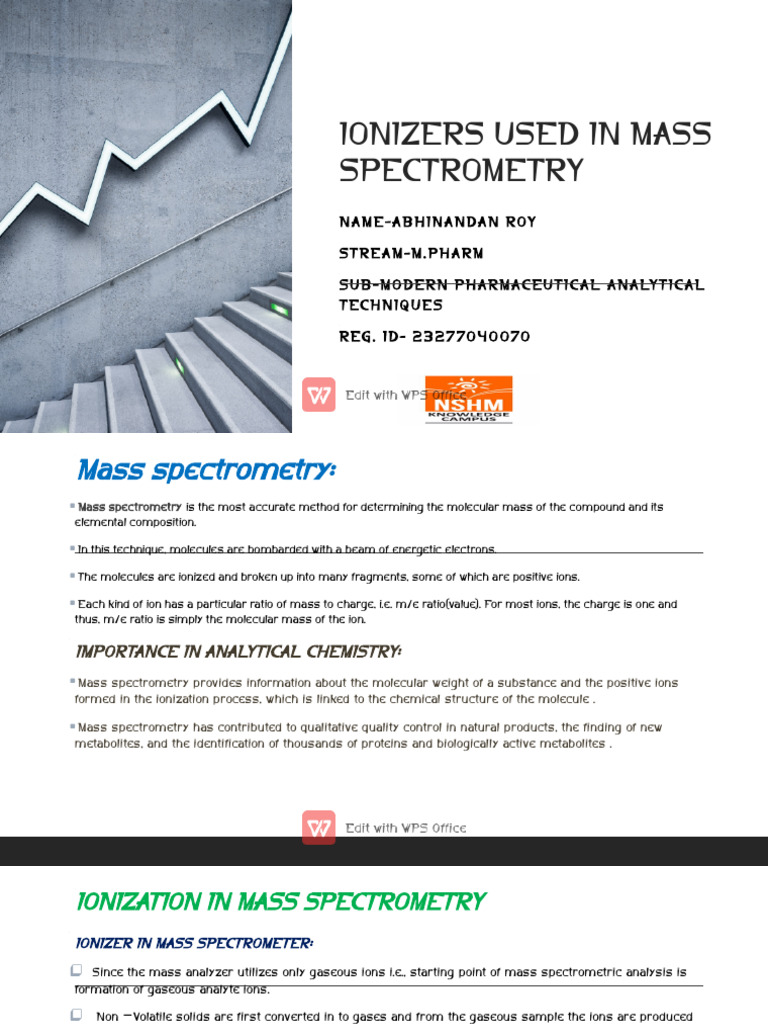 IONIZERS USED IN MASS SPECTROMETRY

NAME-ABHINANDAN ROY

STREAM-M.PHARM

SUB-MODERN PHARMACEUTICAL ANALYTICAL TECHNIQUES

REG. ID- 23277040070

Edit with WPS Office

NSHM KNOWLEDGE CAMPUS

Mass spectrometry:

Mass spectrometry is the most accurate method for determining the molecular mass of the compound and its elemental composition.

In this technique, molecules are bombarded with a beam of energetic electrons.

The molecules are ionized and broken up into many fragments, some of which are positive ions.

Each kind of ion has a particular ratio of mass to charge, i.e. m/e ratio(value). For most ions, the charge is one and thus, m/e ratio is simply the molecular mass of the ion.

IMPORTANCE IN ANALYTICAL CHEMISTRY:

Mass spectrometry provides information about the molecular weight of a substance and the positive ions formed in the ionization process, which is linked to the chemical structure of the molecule .

Mass spectrometry has contributed to qualitative quality control in natural products, the finding of new metabolites, and the identification of thousands of proteins and biologically active metabolites .

Edit with WPS Office

IONIZATION IN MASS SPECTROMETRY

IONIZER IN MASS SPECTROMETER:

Since the mass analyzer utilizes only gaseous ions i.e., starting point of mass spectrometric analysis is formation of gaseous analyte ions.

Non –Volatile solids are first converted in to gases and from the gaseous sample the ions are produced